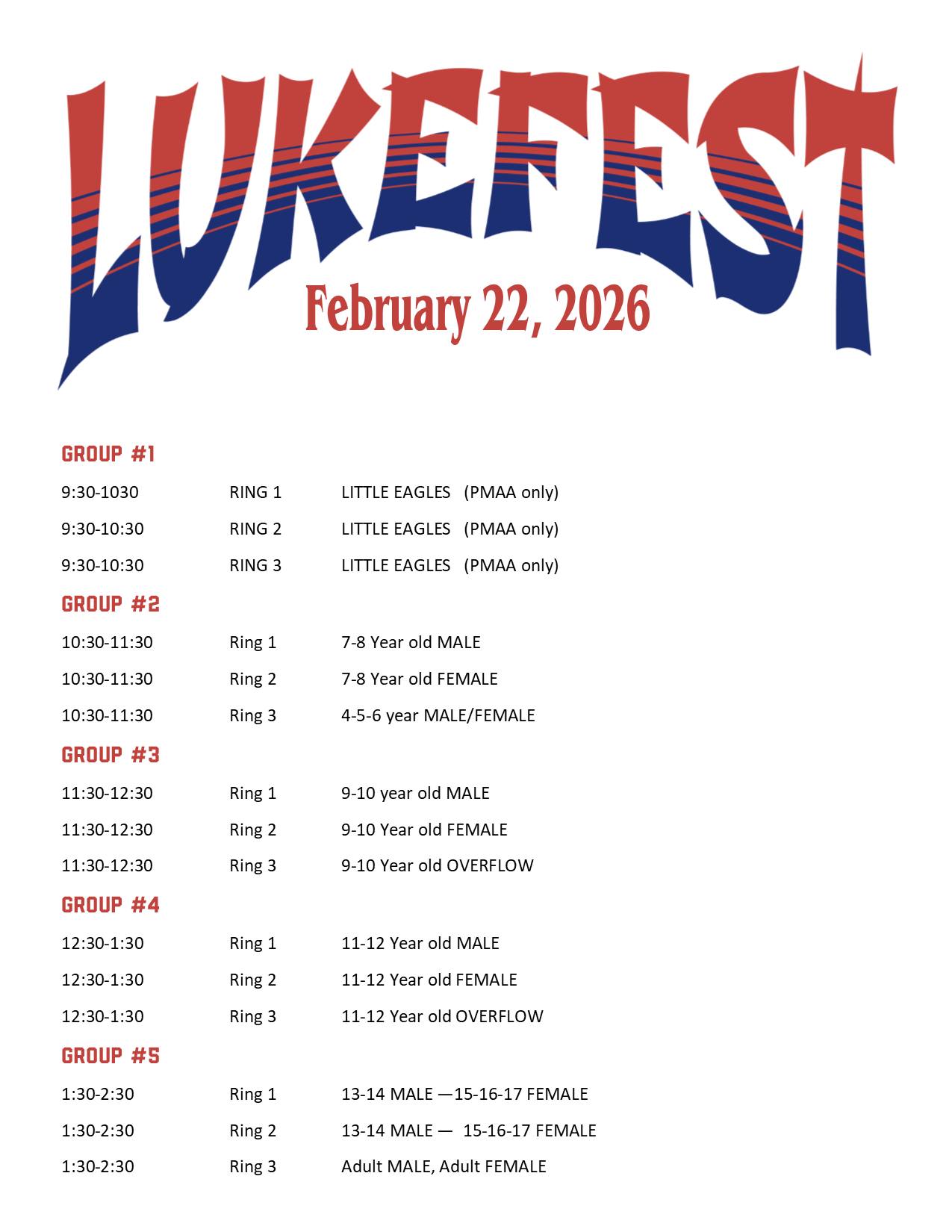 LUKEFEST

February 22, 2026

GROUP #1

9:30-1030 RING 1 LITTLE EAGLES (PMAA only)

9:30-10:30 RING 2 LITTLE EAGLES (PMAA only)

9:30-10:30 RING 3 LITTLE EAGLES (PMAA only)

GROUP #2

10:30-11:30 Ring 1 7-8 Year old MALE

10:30-11:30 Ring 2 7-8 Year old FEMALE

10:30-11:30 Ring 3 4-5-6 year MALE/FEMALE

GROUP #3

11:30-12:30 Ring 1 9-10 year old MALE

11:30-12:30 Ring 2 9-10 Year old FEMALE

11:30-12:30 Ring 3 9-10 Year old OVERFLOW

GROUP #4

12:30-1:30 Ring 1 11-12 Year old MALE

12:30-1:30 Ring 2 11-12 Year old FEMALE

12:30-1:30 Ring 3 11-12 Year old OVERFLOW

GROUP #5

1:30-2:30 Ring 1 13-14 MALE —15-16-17 FEMALE

1:30-2:30 Ring 2 13-14 MALE — 15-16-17 FEMALE

1:30-2:30 Ring 3 Adult MALE, Adult FEMALE